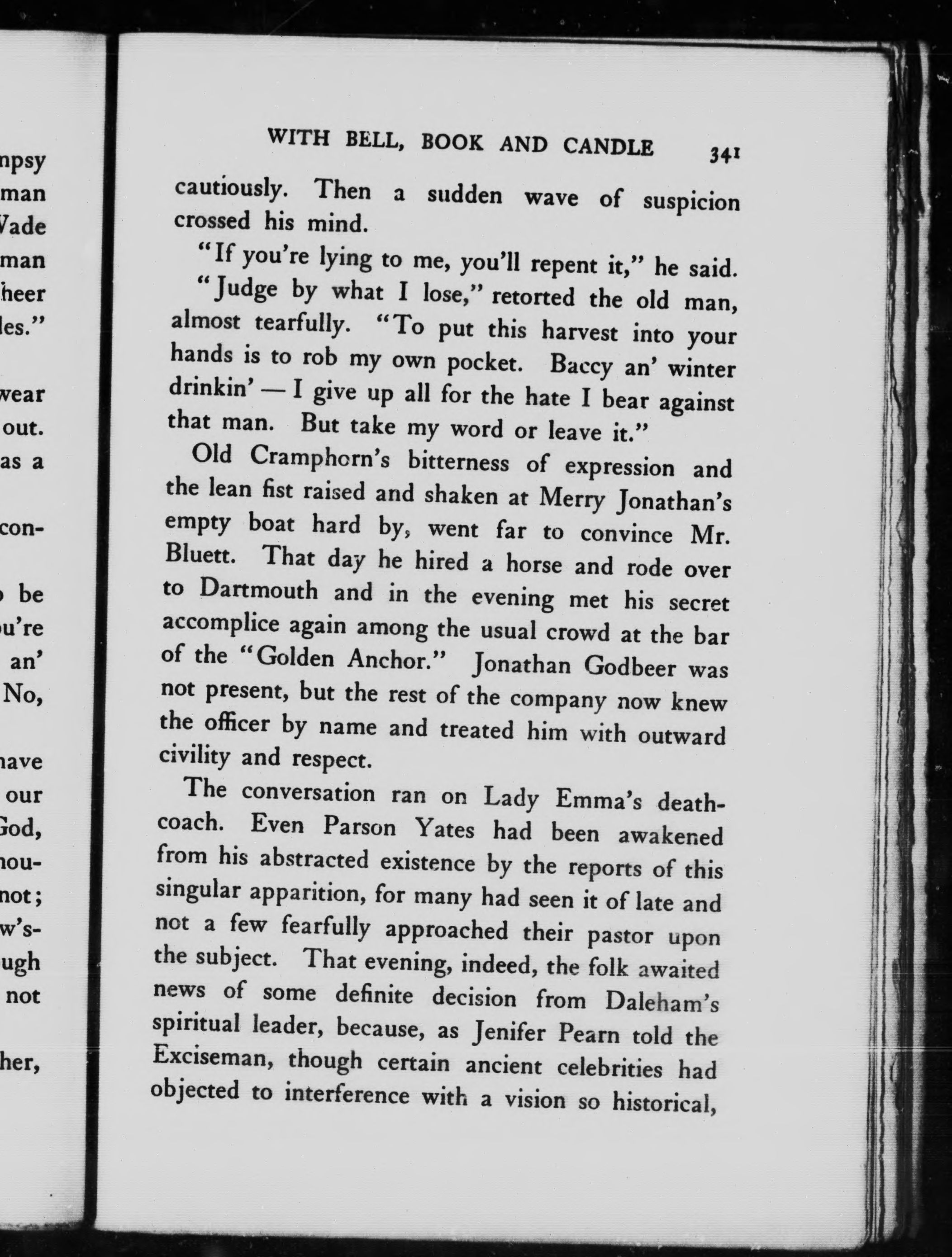 npsy
man
Vade
man
heer
les."

wear
out.
as a

con-

be
u're
an'
No,

have
our
God,
hou-
not;
w's-
ugh
not

her,

WITH BELL, BOOK AND CANDLE 341

cautiously. Then a sudden wave of suspicion crossed his mind.

"If you're lying to me, you'll repent it," he said.

"Judge by what I lose," retorted the old man, almost tearfully. "To put this harvest into your hands is to rob my own pocket. Baccy an' winter drinkin' — I give up all for the hate I bear against that man. But take my word or leave it."

Old Cramphorn's bitterness of expression and the lean fist raised and shaken at Merry Jonathan's empty boat hard by, went far to convince Mr. Bluett. That day he hired a horse and rode over to Dartmouth and in the evening met his secret accomplice again among the usual crowd at the bar of the "Golden Anchor." Jonathan Godbeer was not present, but the rest of the company now knew the officer by name and treated him with outward civility and respect.

The conversation ran on Lady Emma's death-coach. Even Parson Yates had been awakened from his abstracted existence by the reports of this singular apparition, for many had seen it of late and not a few fearfully approached their pastor upon the subject. That evening, indeed, the folk awaited news of some definite decision from Daleham's spiritual leader, because, as Jenifer Pearn told the Exciseman, though certain ancient celebrities had objected to interference with a vision so historical,